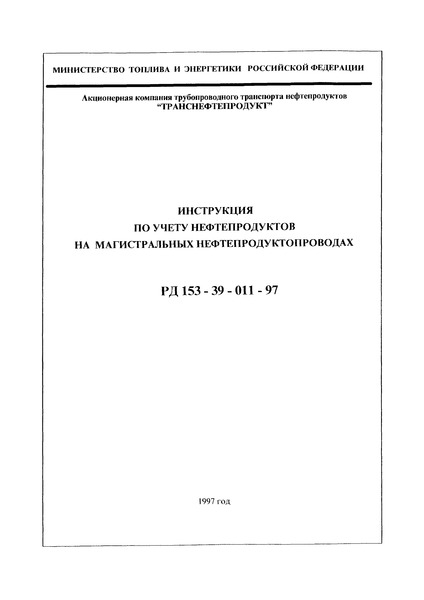 МИНИСТЕРСТВО ТОПЛИВА И ЭНЕРГЕТИКИ РОССИЙСКОЙ ФЕДЕРАЦИИ

Акционерная компания трубопроводного транспорта нефтепродуктов "ТРАНСНЕФТЕПРОДУКТ"

ИНСТРУКЦИЯ
ПО УЧЕТУ НЕФТЕПРОДУКТОВ
НА МАГИСТРАЛЬНЫХ НЕФТЕПРОДУКТОПРОВОДАХ

РД 153 - 39 - 011 - 97

1997 год